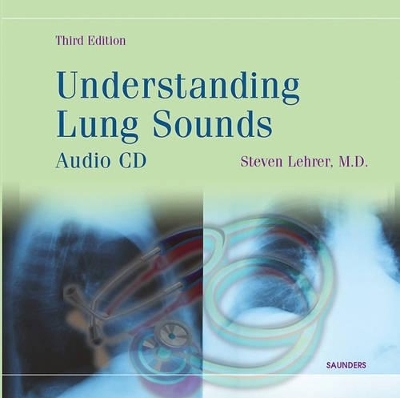 Third Edition

Understanding Lung Sounds

Audio CD

Steven Lehrer, M.D.

SAUNDERS